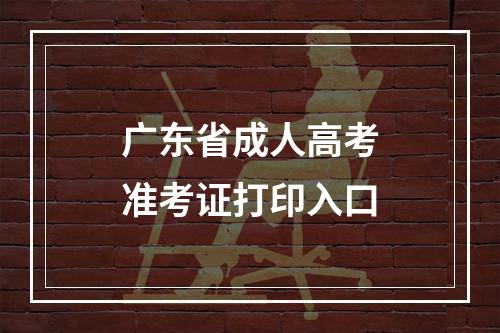 广东省成人高考
准考证打印入口